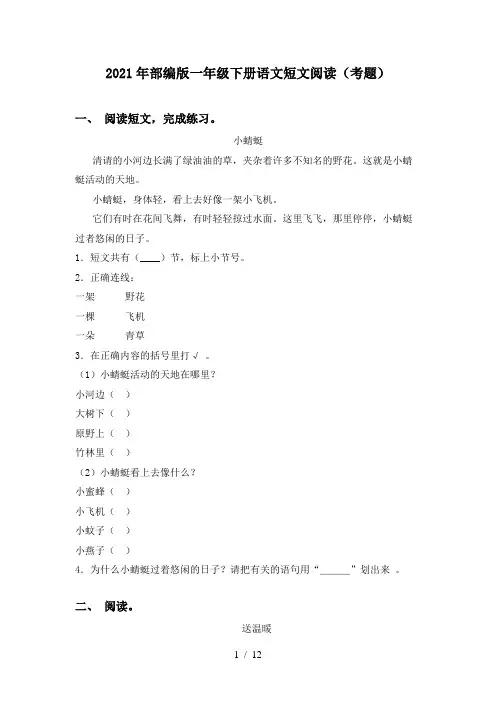 2021年部编版一年级下册语文短文阅读（考题）

一、 阅读短文，完成练习。

小蜻蜓

清清的小河边长满了绿油油的草，夹杂着许多不知名的野花。这就是小蜻蜓活动的天地。

小蜻蜓，身体轻，看上去好像一架小飞机。

它们有时在花间飞舞，有时轻轻掠过水面。这里飞飞，那里停停，小蜻蜓过着悠闲的日子。

1．短文共有（____）节，标上小节号。

2．正确连线：

一架　　野花

一棵　　飞机

一朵　　青草

3．在正确内容的括号里打√ 。

（1）小蜻蜓活动的天地在哪里？

小河边（ ）

大树下（ ）

原野上（ ）

竹林里（ ）

（2）小蜻蜓看上去像什么？

小蜜蜂（ ）

小飞机（ ）

小蚊子（ ）

小燕子（ ）

4．为什么小蜻蜓过着悠闲的日子？请把有关的语句用“______”划出来 。

二、 阅读。

送温暖

1 / 12